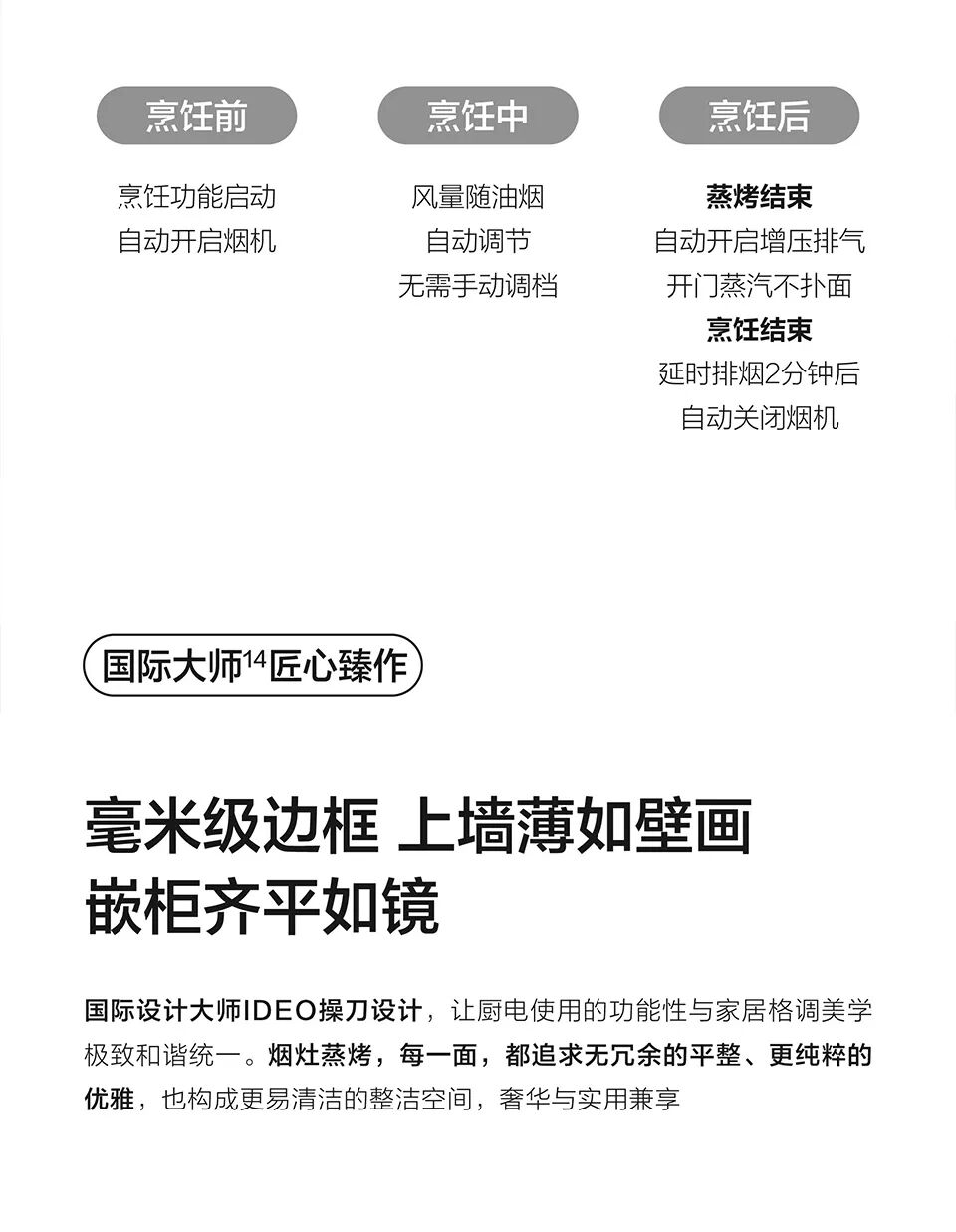 烹饪前

烹饪功能启动
自动开启烟机

烹饪中

风量随油烟
自动调节
无需手动调档

烹饪后

蒸烤结束
自动开启增压排气
开门蒸汽不扑面
烹饪结束
延时排烟2分钟后
自动关闭烟机

国际大师$^{14}$匠心臻作

毫米级边框 上墙薄如壁画
嵌柜齐平如镜

国际设计大师IDEO操刀设计，让厨电使用的功能性与家居格调美学极致和谐统一。烟灶蒸烤，每一面，都追求无冗余的平整、更纯粹的优雅，也构成更易清洁的整洁空间，奢华与实用兼享